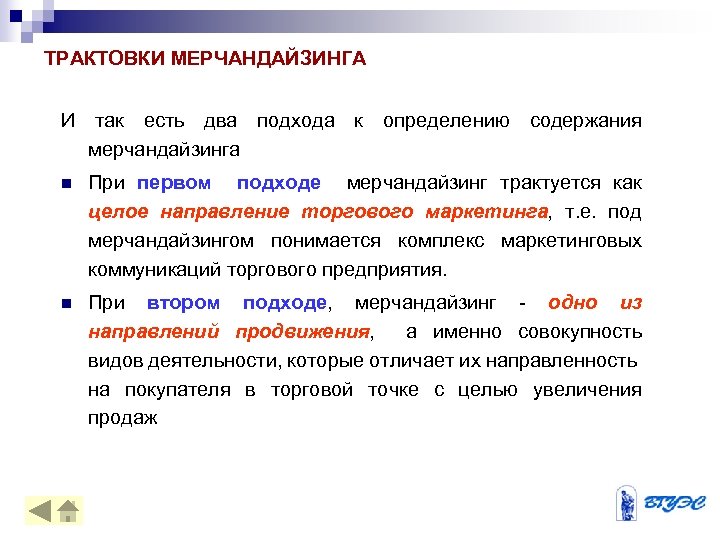 ТРАКТОВКИ МЕРЧАНДАЙЗИНГА

И так есть два подхода к определению содержания мерчандайзинга

При первом подходе мерчандайзинг трактуется как целое направление торгового маркетинга, т.е. под мерчандайзингом понимается комплекс маркетинговых коммуникаций торгового предприятия.

При втором подходе, мерчандайзинг - одно из направлений продвижения, а именно совокупность видов деятельности, которые отличает их направленность на покупателя в торговой точке с целью увеличения продаж

ВГУЭС